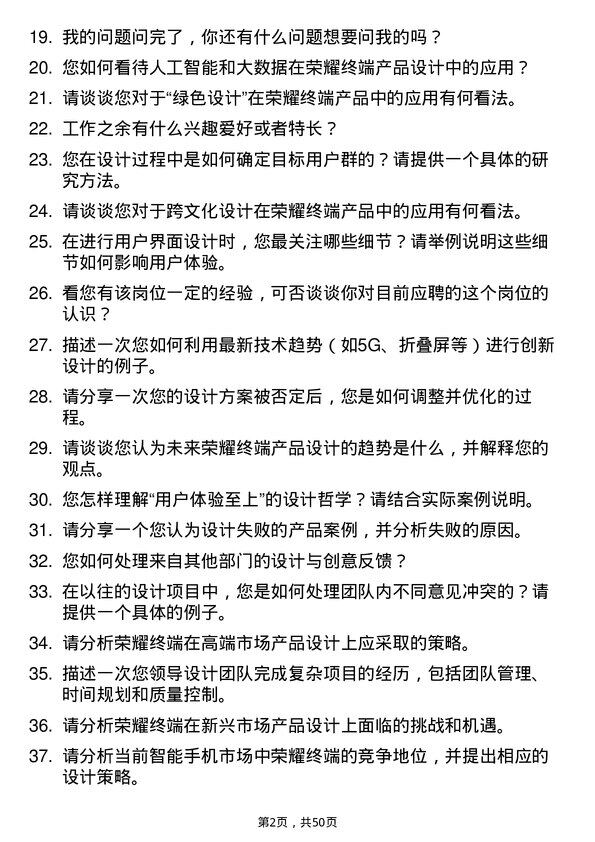 19. 我的问题问完了，你还有什么问题想要问我的吗？

20. 您如何看待人工智能和大数据在荣耀终端产品设计中的应用？

21. 请谈谈您对于“绿色设计”在荣耀终端产品中的应用有何看法。

22. 工作之余有什么兴趣爱好或者特长？

23. 您在设计过程中是如何确定目标用户群的？请提供一个具体的研究方法。

24. 请谈谈您对于跨文化设计在荣耀终端产品中的应用有何看法。

25. 在进行用户界面设计时，您最关注哪些细节？请举例说明这些细节如何影响用户体验。

26. 看您有该岗位一定的经验，可否谈谈你对目前应聘的这个岗位的认识？

27. 描述一次您如何利用最新技术趋势（如5G、折叠屏等）进行创新设计的例子。

28. 请分享一次您的设计方案被否定后，您是如何调整并优化的过程。

29. 请谈谈您认为未来荣耀终端产品设计的趋势是什么，并解释您的观点。

30. 您怎样理解“用户体验至上”的设计哲学？请结合实际案例说明。

31. 请分享一个您认为设计失败的产品案例，并分析失败的原因。

32. 您如何处理来自其他部门的设计与创意反馈？

33. 在以往的设计项目中，您是如何处理团队内不同意见冲突的？请提供一个具体的例子。

34. 请分析荣耀终端在高端市场产品设计上应采取的策略。

35. 描述一次您领导设计团队完成复杂项目的经历，包括团队管理、时间规划和质量控制。

36. 请分析荣耀终端在新兴市场产品设计上面临的挑战和机遇。

37. 请分析当前智能手机市场中荣耀终端的竞争地位，并提出相应的设计策略。

第2页，共50页